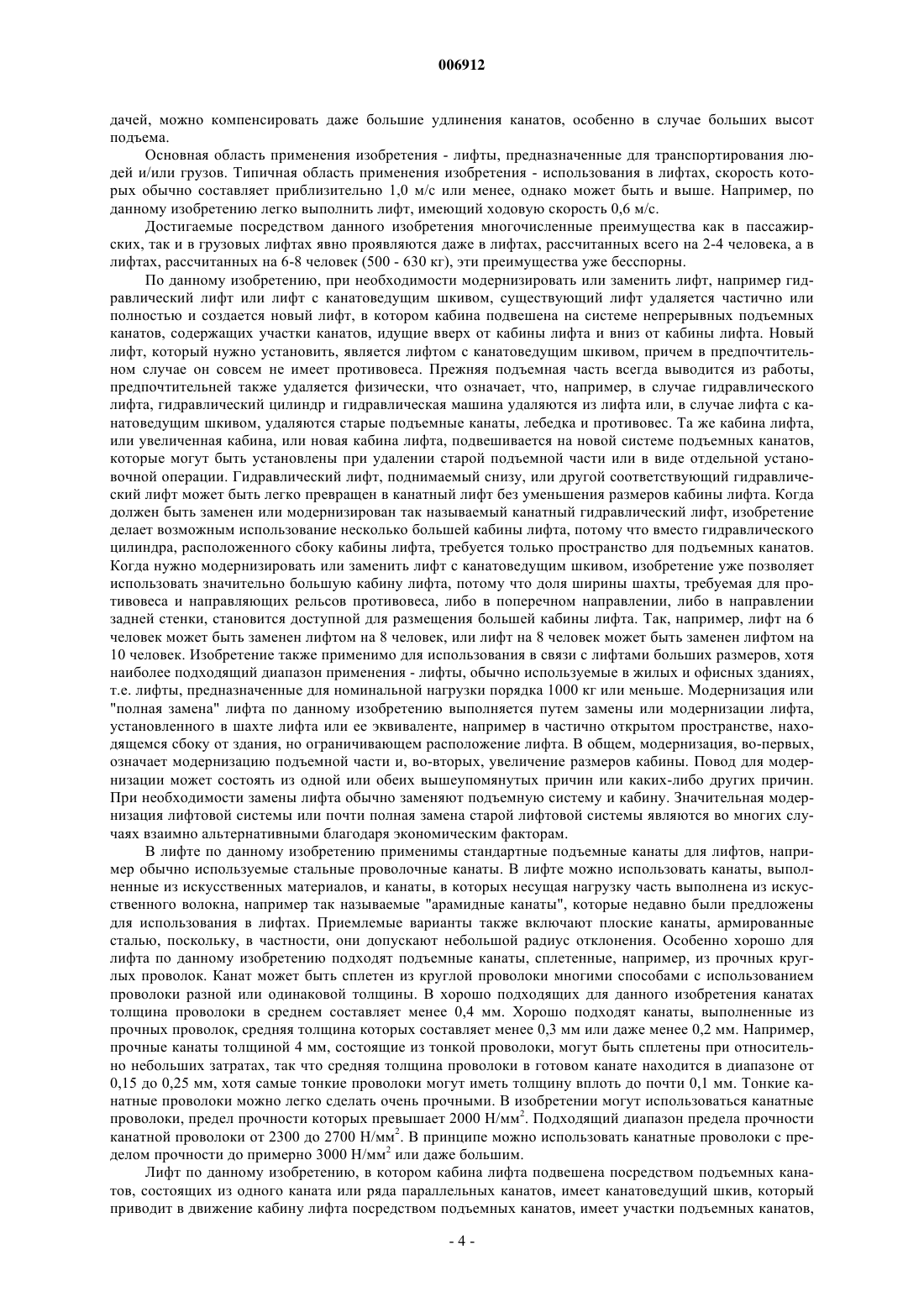 006912

дачей, можно компенсировать даже большие удлинения канатов, особенно в случае больших высот подъема.

Основная область применения изобретения - лифты, предназначенные для транспортирования людей и/или грузов. Типичная область применения изобретения - использования в лифтах, скорость которых обычно составляет приблизительно 1,0 м/с или менее, однако может быть и выше. Например, по данному изобретению легко выполнить лифт, имеющий ходовую скорость 0,6 м/с.

Достигаемые посредством данного изобретения многочисленные преимущества как в пассажирских, так и в грузовых лифтах явно проявляются даже в лифтах, рассчитанных всего на 2-4 человека, а в лифтах, рассчитанных на 6-8 человек (500 - 630 кг), эти преимущества уже бесспорны.

По данному изобретению, при необходимости модернизировать или заменить лифт, например гидравлический лифт или лифт с канатоведущим шкивом, существующий лифт удаляется частично или полностью и создается новый лифт, в котором кабина подвешена на системе непрерывных подъемных канатов, содержащих участки канатов, идущие вверх от кабины лифта и вниз от кабины лифта. Новый лифт, который нужно установить, является лифтом с канатоведущим шкивом, причем в предпочтительном случае он совсем не имеет противовеса. Прежняя подъемная часть всегда выводится из работы, предпочтительней также удаляется физически, что означает, что, например, в случае гидравлического лифта, гидравлический цилиндр и гидравлическая машина удаляются из лифта или, в случае лифта с канатоведущим шкивом, удаляются старые подъемные канаты, лебедка и противовес. Та же кабина лифта, или увеличенная кабина, или новая кабина лифта, подвешивается на новой системе подъемных канатов, которые могут быть установлены при удалении старой подъемной части или в виде отдельной установочной операции. Гидравлический лифт, поднимаемый снизу, или другой соответствующий гидравлический лифт может быть легко превращен в канатный лифт без уменьшения размеров кабины лифта. Когда должен быть заменен или модернизирован так называемый канатный гидравлический лифт, изобретение делает возможным использование несколько большей кабины лифта, потому что вместо гидравлического цилиндра, расположенного сбоку кабины лифта, требуется только пространство для подъемных канатов. Когда нужно модернизировать или заменить лифт с канатоведущим шкивом, изобретение уже позволяет использовать значительно большую кабину лифта, потому что доля ширины шахты, требуемая для противовеса и направляющих рельсов противовеса, либо в поперечном направлении, либо в направлении задней стенки, становится доступной для размещения большей кабины лифта. Так, например, лифт на 6 человек может быть заменен лифтом на 8 человек, или лифт на 8 человек может быть заменен лифтом на 10 человек. Изобретение также применимо для использования в связи с лифтами больших размеров, хотя наиболее подходящий диапазон применения - лифты, обычно используемые в жилых и офисных зданиях, т.е. лифты, предназначенные для номинальной нагрузки порядка 1000 кг или меньше. Модернизация или "полная замена" лифта по данному изобретению выполняется путем замены или модернизации лифта, установленного в шахте лифта или ее эквиваленте, например в частично открытом пространстве, находящемся сбоку от здания, но ограничивающем расположение лифта. В общем, модернизация, во-первых, означает модернизацию подъемной части и, во-вторых, увеличение размеров кабины. Повод для модернизации может состоять из одной или обеих вышеупомянутых причин или каких-либо других причин. При необходимости замены лифта обычно заменяют подъемную систему и кабину. Значительная модернизация лифтовой системы или почти полная замена старой лифтовой системы являются во многих случаях взаимно альтернативными благодаря экономическим факторам.

В лифте по данному изобретению применимы стандартные подъемные канаты для лифтов, например обычно используемые стальные проволочные канаты. В лифте можно использовать канаты, выполненные из искусственных материалов, и канаты, в которых несущая нагрузку часть выполнена из искусственного волокна, например так называемые "арамидные канаты", которые недавно были предложены для использования в лифтах. Приемлемые варианты также включают плоские канаты, армированные сталью, поскольку, в частности, они допускают небольшой радиус отклонения. Особенно хорошо для лифта по данному изобретению подходят подъемные канаты, сплетенные, например, из прочных круглых проволок. Канат может быть сплетен из круглой проволоки многими способами с использованием проволоки разной или одинаковой толщины. В хорошо подходящих для данного изобретения канатах толщина проволоки в среднем составляет менее 0,4 мм. Хорошо подходят канаты, выполненные из прочных проволок, средняя толщина которых составляет менее 0,3 мм или даже менее 0,2 мм. Например, прочные канаты толщиной 4 мм, состоящие из тонкой проволоки, могут быть сплетены при относительно небольших затратах, так что средняя толщина проволоки в готовом канате находится в диапазоне от 0,15 до 0,25 мм, хотя самые тонкие проволоки могут иметь толщину вплоть до почти 0,1 мм. Тонкие канатные проволоки можно легко сделать очень прочными. В изобретении могут использоваться канатные проволоки, предел прочности которых превышает 2000 Н/мм$^2$. Подходящий диапазон предела прочности канатной проволоки от 2300 до 2700 Н/мм$^2$. В принципе можно использовать канатные проволоки с пределом прочности до примерно 3000 Н/мм$^2$ или даже большим.

Лифт по данному изобретению, в котором кабина лифта подвешена посредством подъемных канатов, состоящих из одного каната или ряда параллельных канатов, имеет канатоведущий шкив, который приводит в движение кабину лифта посредством подъемных канатов, имеет участки подъемных канатов,

- 4 -